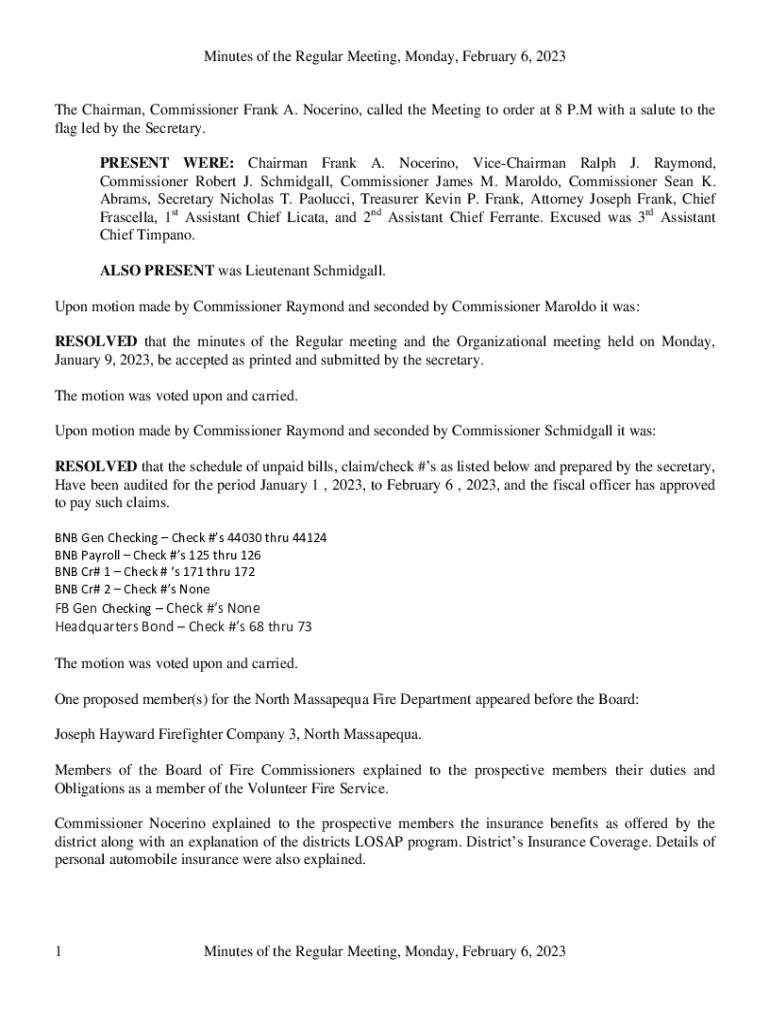 Minutes of the Regular Meeting, Monday, February 6, 2023

The Chairman, Commissioner Frank A. Nocerino, called the Meeting to order at 8 P.M with a salute to the flag led by the Secretary.

**PRESENT WERE:** Chairman Frank A. Nocerino, Vice-Chairman Ralph J. Raymond, Commissioner Robert J. Schmidgall, Commissioner James M. Maroldo, Commissioner Sean K. Abrams, Secretary Nicholas T. Paolucci, Treasurer Kevin P. Frank, Attorney Joseph Frank, Chief Frascella, 1$^{st}$ Assistant Chief Licata, and 2$^{nd}$ Assistant Chief Ferrante. Excused was 3$^{rd}$ Assistant Chief Timpano.

**ALSO PRESENT** was Lieutenant Schmidgall.

Upon motion made by Commissioner Raymond and seconded by Commissioner Maroldo it was:

**RESOLVED** that the minutes of the Regular meeting and the Organizational meeting held on Monday, January 9, 2023, be accepted as printed and submitted by the secretary.

The motion was voted upon and carried.

Upon motion made by Commissioner Raymond and seconded by Commissioner Schmidgall it was:

**RESOLVED** that the schedule of unpaid bills, claim/check #'s as listed below and prepared by the secretary, Have been audited for the period January 1 , 2023, to February 6 , 2023, and the fiscal officer has approved to pay such claims.

BNB Gen Checking – Check #'s 44030 thru 44124
BNB Payroll – Check #'s 125 thru 126
BNB Cr# 1 – Check # 's 171 thru 172
BNB Cr# 2 – Check #'s None
FB Gen Checking – Check #'s None
Headquarters Bond – Check #'s 68 thru 73

The motion was voted upon and carried.

One proposed member(s) for the North Massapequa Fire Department appeared before the Board:

Joseph Hayward Firefighter Company 3, North Massapequa.

Members of the Board of Fire Commissioners explained to the prospective members their duties and Obligations as a member of the Volunteer Fire Service.

Commissioner Nocerino explained to the prospective members the insurance benefits as offered by the district along with an explanation of the districts LOSAP program. District's Insurance Coverage. Details of personal automobile insurance were also explained.

1 Minutes of the Regular Meeting, Monday, February 6, 2023